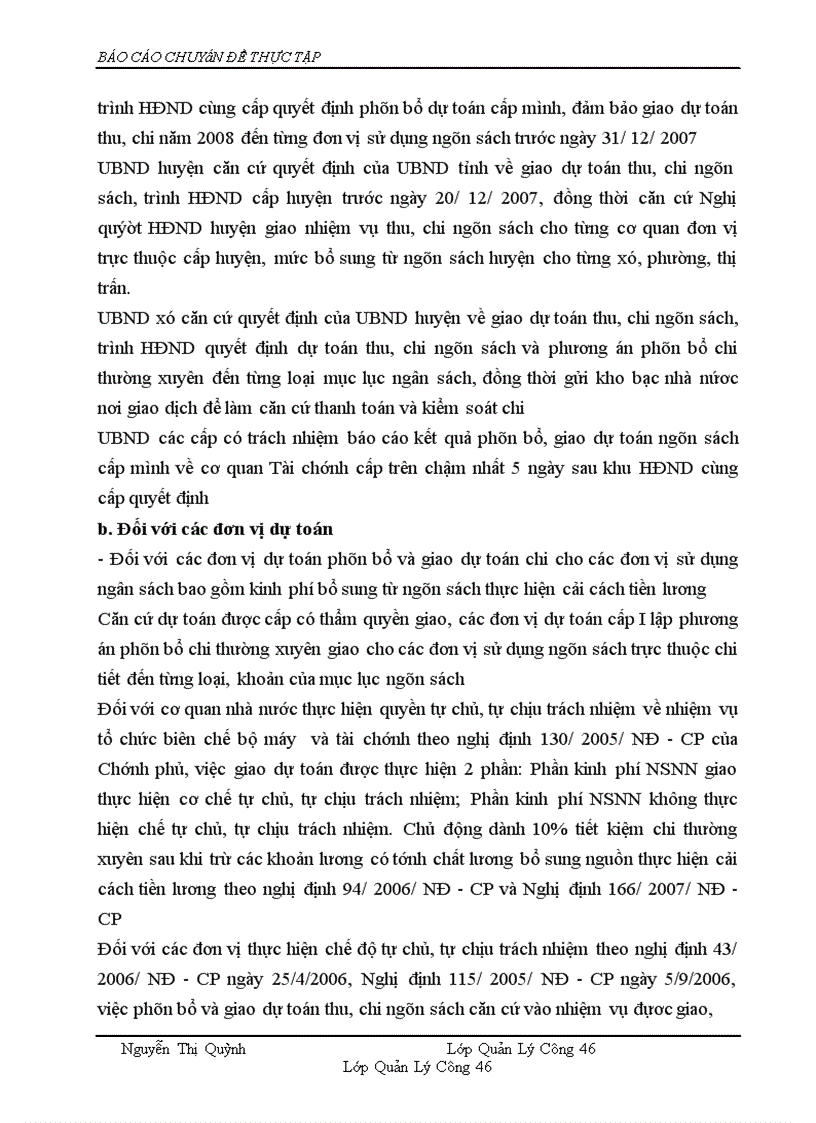 BÁO CÁO CHUYÊN ĐỀ THỰC TẬP

trình HĐND cùng cấp quyết định phõn bổ dự toán cấp mình, đảm bảo giao dự toán thu, chi năm 2008 đến từng đơn vị sử dụng ngõn sách trước ngày 31/ 12/ 2007

UBND huyện căn cứ quyết định của UBND tỉnh về giao dự toán thu, chi ngõn sách, trình HĐND cấp huyện trước ngày 20/ 12/ 2007, đồng thời căn cứ Nghị quyờt HĐND huyện giao nhiệm vụ thu, chi ngõn sách cho từng cơ quan đơn vị trực thuộc cấp huyện, mức bổ sung từ ngõn sách huyện cho từng xó, phường, thị trấn.

UBND xó căn cứ quyết định của UBND huyện về giao dự toán thu, chi ngõn sách, trình HĐND quyết định dự toán thu, chi ngõn sách và phương án phõn bổ chi thường xuyên đến từng loại mục lục ngân sách, đồng thời gửi kho bạc nhà nước nơi giao dịch để làm căn cứ thanh toán và kiểm soát chi

UBND các cấp có trách nhiệm báo cáo kết quả phõn bổ, giao dự toán ngõn sách cấp mình về cơ quan Tài chớnh cấp trên chậm nhất 5 ngày sau khu HĐND cùng cấp quyết định

b. Đối với các đơn vị dự toán

- Đối với các đơn vị dự toán phõn bổ và giao dự toán chi cho các đơn vị sử dụng ngân sách bao gồm kinh phí bổ sung từ ngõn sách thực hiện cải cách tiền lương

Căn cứ dự toán được cấp có thẩm quyền giao, các đơn vị dự toán cấp I lập phương án phõn bổ chi thường xuyên giao cho các đơn vị sử dụng ngõn sách trực thuộc chi tiết đến từng loại, khoản của mục lục ngõn sách

Đối với cơ quan nhà nước thực hiện quyền tự chủ, tự chịu trách nhiệm về nhiệm vụ tổ chức biên chế bộ máy và tài chớnh theo nghị định 130/ 2005/ NĐ - CP của Chớnh phủ, việc giao dự toán được thực hiện 2 phần: Phần kinh phí NSNN giao thực hiện cơ chế tự chủ, tự chịu trách nhiệm; Phần kinh phí NSNN không thực hiện chế tự chủ, tự chịu trách nhiệm. Chủ động dành 10% tiết kiệm chi thường xuyên sau khi trừ các khoản lương có tớnh chất lương bổ sung nguồn thực hiện cải cách tiền lương theo nghị định 94/ 2006/ NĐ - CP và Nghị định 166/ 2007/ NĐ - CP

Đối với các đơn vị thực hiện chế độ tự chủ, tự chịu trách nhiệm theo nghị định 43/ 2006/ NĐ - CP ngày 25/4/2006, Nghị định 115/ 2005/ NĐ - CP ngày 5/9/2006, việc phõn bổ và giao dự toán thu, chi ngõn sách căn cứ vào nhiệm vụ được giao,

Nguyễn Thị Quỳnh Lớp Quản Lý Công 46
Lớp Quản Lý Công 46